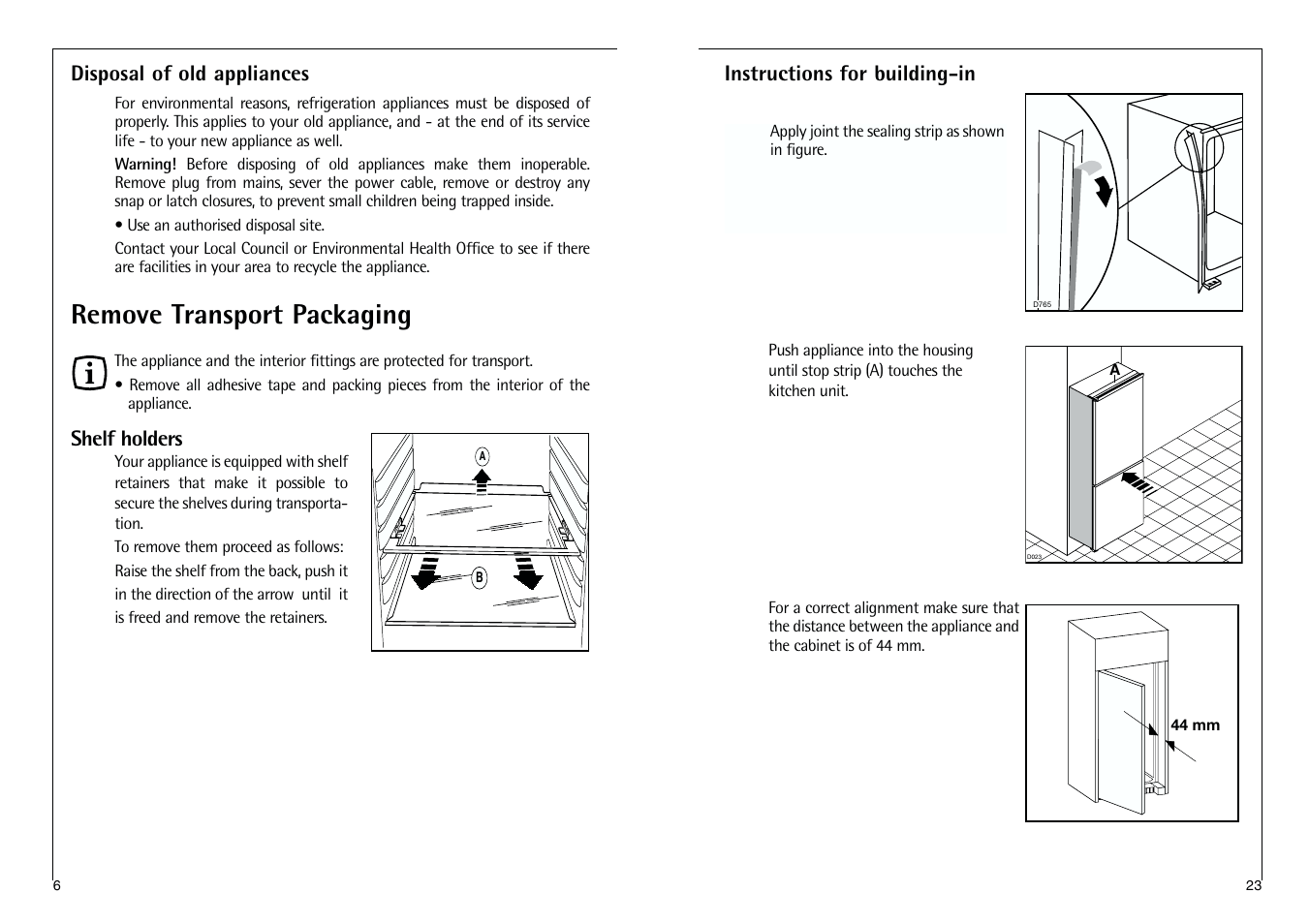 Disposal of old appliances

For environmental reasons, refrigeration appliances must be disposed of properly. This applies to your old appliance, and - at the end of its service life - to your new appliance as well.

Warning! Before disposing of old appliances make them inoperable. Remove plug from mains, sever the power cable, remove or destroy any snap or latch closures, to prevent small children being trapped inside.

• Use an authorised disposal site.

Contact your Local Council or Environmental Health Office to see if there are facilities in your area to recycle the appliance.

Remove Transport Packaging

The appliance and the interior fittings are protected for transport.

• Remove all adhesive tape and packing pieces from the interior of the appliance.

Shelf holders

Your appliance is equipped with shelf retainers that make it possible to secure the shelves during transportation.

To remove them proceed as follows:

Raise the shelf from the back, push it in the direction of the arrow until it is freed and remove the retainers.

A

B

6

Instructions for building-in

Apply joint the sealing strip as shown in figure.

D765

Push appliance into the housing until stop strip (A) touches the kitchen unit.

A

D023

For a correct alignment make sure that the distance between the appliance and the cabinet is of 44 mm.

44 mm

23